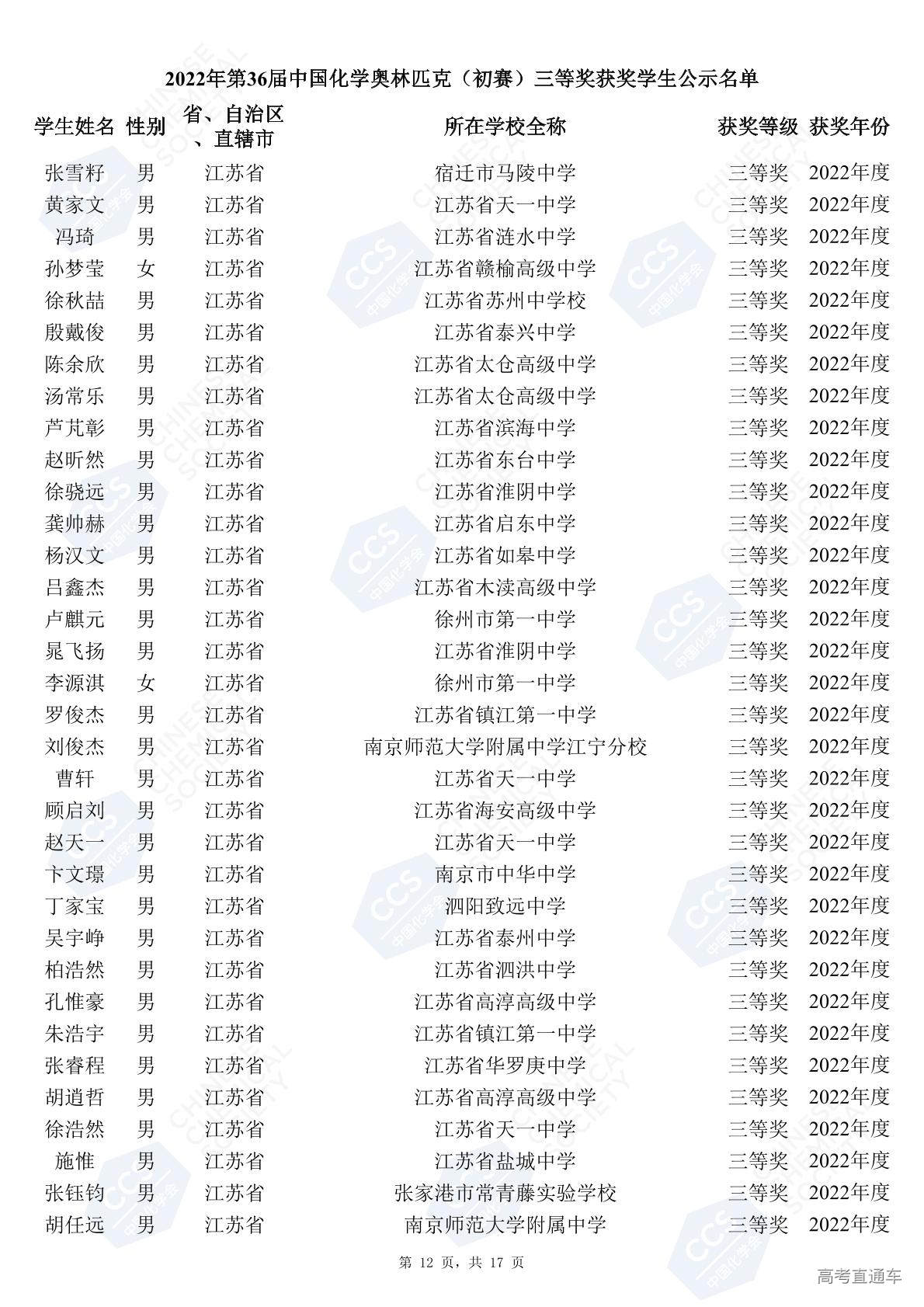 2022年第36届中国化学奥林匹克（初赛）三等奖获奖学生公示名单

| 学生姓名 | 性别 | 省、自治区、直辖市 | 所在学校全称 | 获奖等级 | 获奖年份 |
|---|---|---|---|---|---|
| 张雪籽 | 男 | 江苏省 | 宿迁市马陵中学 | 三等奖 | 2022年度 |
| 黄家文 | 男 | 江苏省 | 江苏省天一中学 | 三等奖 | 2022年度 |
| 冯琦 | 男 | 江苏省 | 江苏省涟水中学 | 三等奖 | 2022年度 |
| 孙梦莹 | 女 | 江苏省 | 江苏省赣榆高级中学 | 三等奖 | 2022年度 |
| 徐秋喆 | 男 | 江苏省 | 江苏省苏州中学校 | 三等奖 | 2022年度 |
| 殷戴俊 | 男 | 江苏省 | 江苏省泰兴中学 | 三等奖 | 2022年度 |
| 陈余欣 | 男 | 江苏省 | 江苏省太仓高级中学 | 三等奖 | 2022年度 |
| 汤常乐 | 男 | 江苏省 | 江苏省太仓高级中学 | 三等奖 | 2022年度 |
| 芦芃彰 | 男 | 江苏省 | 江苏省滨海中学 | 三等奖 | 2022年度 |
| 赵昕然 | 男 | 江苏省 | 江苏省东台中学 | 三等奖 | 2022年度 |
| 徐骁远 | 男 | 江苏省 | 江苏省淮阴中学 | 三等奖 | 2022年度 |
| 龚帅赫 | 男 | 江苏省 | 江苏省启东中学 | 三等奖 | 2022年度 |
| 杨汉文 | 男 | 江苏省 | 江苏省如皋中学 | 三等奖 | 2022年度 |
| 吕鑫杰 | 男 | 江苏省 | 江苏省木渎高级中学 | 三等奖 | 2022年度 |
| 卢麒元 | 男 | 江苏省 | 徐州市第一中学 | 三等奖 | 2022年度 |
| 晁飞扬 | 男 | 江苏省 | 江苏省淮阴中学 | 三等奖 | 2022年度 |
| 李源淇 | 女 | 江苏省 | 徐州市第一中学 | 三等奖 | 2022年度 |
| 罗俊杰 | 男 | 江苏省 | 江苏省镇江第一中学 | 三等奖 | 2022年度 |
| 刘俊杰 | 男 | 江苏省 | 南京师范大学附属中学江宁分校 | 三等奖 | 2022年度 |
| 曹轩 | 男 | 江苏省 | 江苏省天一中学 | 三等奖 | 2022年度 |
| 顾启刘 | 男 | 江苏省 | 江苏省海安高级中学 | 三等奖 | 2022年度 |
| 赵天一 | 男 | 江苏省 | 江苏省天一中学 | 三等奖 | 2022年度 |
| 卞文璟 | 男 | 江苏省 | 南京市中华中学 | 三等奖 | 2022年度 |
| 丁家宝 | 男 | 江苏省 | 泗阳致远中学 | 三等奖 | 2022年度 |
| 吴宇峥 | 男 | 江苏省 | 江苏省泰州中学 | 三等奖 | 2022年度 |
| 柏浩然 | 男 | 江苏省 | 江苏省泗洪中学 | 三等奖 | 2022年度 |
| 孔惟豪 | 男 | 江苏省 | 江苏省高淳高级中学 | 三等奖 | 2022年度 |
| 朱浩宇 | 男 | 江苏省 | 江苏省镇江第一中学 | 三等奖 | 2022年度 |
| 张睿程 | 男 | 江苏省 | 江苏省华罗庚中学 | 三等奖 | 2022年度 |
| 胡逍哲 | 男 | 江苏省 | 江苏省高淳高级中学 | 三等奖 | 2022年度 |
| 徐浩然 | 男 | 江苏省 | 江苏省天一中学 | 三等奖 | 2022年度 |
| 施惟 | 男 | 江苏省 | 江苏省盐城中学 | 三等奖 | 2022年度 |
| 张钰钧 | 男 | 江苏省 | 张家港市常青藤实验学校 | 三等奖 | 2022年度 |
| 胡任远 | 男 | 江苏省 | 南京师范大学附属中学 | 三等奖 | 2022年度 |

第 12 页，共 17 页

高考直通车